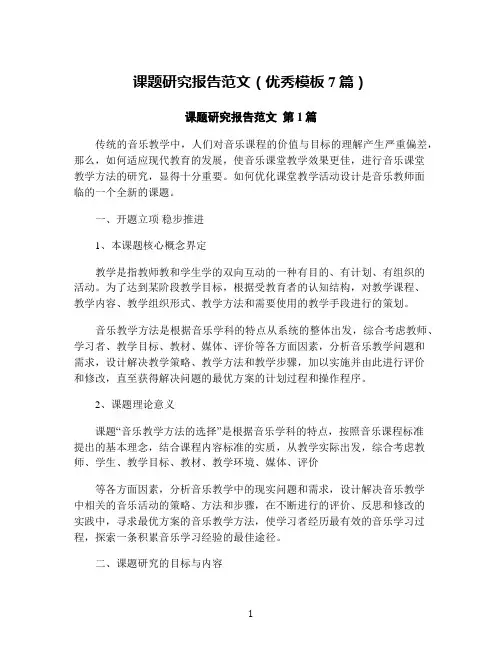 课题研究报告范文（优秀模板 7 篇）

课题研究报告范文 第 1 篇

传统的音乐教学中，人们对音乐课程的价值与目标的理解产生严重偏差，那么，如何适应现代教育的发展，使音乐课堂教学效果更佳，进行音乐课堂教学方法的研究，显得十分重要。如何优化课堂教学活动设计是音乐教师面临的一个全新的课题。

一、开题立项 稳步推进

1、本课题核心概念界定

教学是指教师教和学生学的双向互动的一种有目的、有计划、有组织的活动。为了达到某阶段教学目标，根据受教育者的认知结构，对教学课程、教学内容、教学组织形式、教学方法和需要使用的教学手段进行的策划。

音乐教学方法是根据音乐学科的特点从系统的整体出发，综合考虑教师、学习者、教学目标、教材、媒体、评价等各方面因素，分析音乐教学问题和需求，设计解决教学策略、教学方法和教学步骤，加以实施并由此进行评价和修改，直至获得解决问题的最优方案的计划过程和操作程序。

2、课题理论意义

课题“音乐教学方法的选择”是根据音乐学科的特点，按照音乐课程标准提出的基本理念，结合课程内容标准的实质，从教学实际出发，综合考虑教师、学生、教学目标、教材、教学环境、媒体、评价

等各方面因素，分析音乐教学中的现实问题和需求，设计解决音乐教学中相关的音乐活动的策略、方法和步骤，在不断进行的评价、反思和修改的实践中，寻求最优方案的音乐教学方法，使学习者经历最有效的音乐学习过程，探索一条积累音乐学习经验的最佳途径。

二、课题研究的目标与内容

1